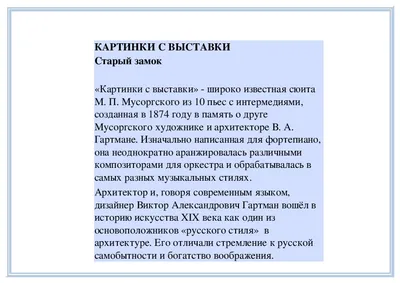 КАРТИНКИ С ВЫСТАВКИ
Старый замок

«Картинки с выставки» - широко известная сюита М. П. Мусоргского из 10 пьес с интермедиями, созданная в 1874 году в память о друге Мусоргского художнике и архитекторе В. А. Гартмане. Изначально написанная для фортепиано, она неоднократно аранжировалась различными композиторами для оркестра и обрабатывалась в самых разных музыкальных стилях.

Архитектор и, говоря современным языком, дизайнер Виктор Александрович Гартман вошёл в историю искусства XIX века как один из основоположников «русского стиля» в архитектуре. Его отличали стремление к русской самобытности и богатство воображения.